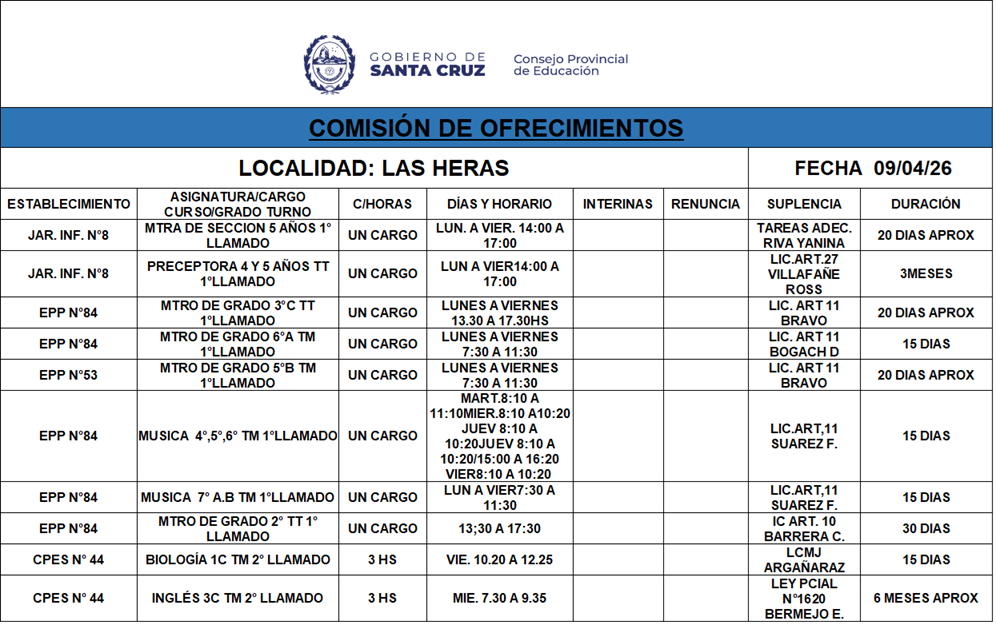 GOBIERNO DE SANTA CRUZ

Consejo Provincial de Educación

COMISIÓN DE OFRECIMIENTOS

LOCALIDAD: LAS HERAS

FECHA 09/04/26

| ESTABLECIMIENTO | ASIGNATURA/CARGO CURSO/GRADO TURNO | C/HORAS | DÍAS Y HORARIO | INTERINAS | RENUNCIA | SUPLENCIA | DURACIÓN |
|---|---|---|---|---|---|---|---|
| JAR. INF. N°8 | MTRA DE SECCION 5 AÑOS 1° LLAMADO | UN CARGO | LUN. A VIER. 14:00 A 17:00 | | | TAREAS ADEC. RIVA YANINA | 20 DIAS APROX |
| JAR. INF. N°8 | PRECEPTORA 4 Y 5 AÑOS TT 1°LLAMADO | UN CARGO | LUN A VIER14:00 A 17:00 | | | LIC.ART.27 VILLAFAÑE ROSS | 3MESES |
| EPP N°84 | MTRO DE GRADO 3°C TT 1°LLAMADO | UN CARGO | LUNES A VIERNES 13.30 A 17.30HS | | | LIC. ART 11 BRAVO | 20 DIAS APROX |
| EPP N°84 | MTRO DE GRADO 6°A TM 1°LLAMADO | UN CARGO | LUNES A VIERNES 7:30 A 11:30 | | | LIC. ART 11 BOGACH D | 15 DIAS |
| EPP N°53 | MTRO DE GRADO 5°B TM 1°LLAMADO | UN CARGO | LUNES A VIERNES 7:30 A 11:30 | | | LIC. ART 11 BRAVO | 20 DIAS APROX |
| EPP N°84 | MUSICA 4°,5°,6° TM 1°LLAMADO | UN CARGO | MART.8:10 A 11:10MIER.8:10 A10:20 JUEV 8:10 A 10:20JUEV 8:10 A 10:20/15:00 A 16:20 VIER8:10 A 10:20 | | | LIC.ART,11 SUAREZ F. | 15 DIAS |
| EPP N°84 | MUSICA 7° A.B TM 1°LLAMADO | UN CARGO | LUN A VIER7:30 A 11:30 | | | LIC.ART,11 SUAREZ F. | 15 DIAS |
| EPP N°84 | MTRO DE GRADO 2° TT 1° LLAMADO | UN CARGO | 13;30 A 17:30 | | | IC ART. 10 BARRERA C. | 30 DIAS |
| CPES N° 44 | BIOLOGÍA 1C TM 2° LLAMADO | 3 HS | VIE. 10.20 A 12.25 | | | LCMJ ARGAÑARAZ | 15 DIAS |
| CPES N° 44 | INGLÉS 3C TM 2° LLAMADO | 3 HS | MIE. 7.30 A 9.35 | | | LEY PCIAL N°1620 BERMEJO E. | 6 MESES APROX |